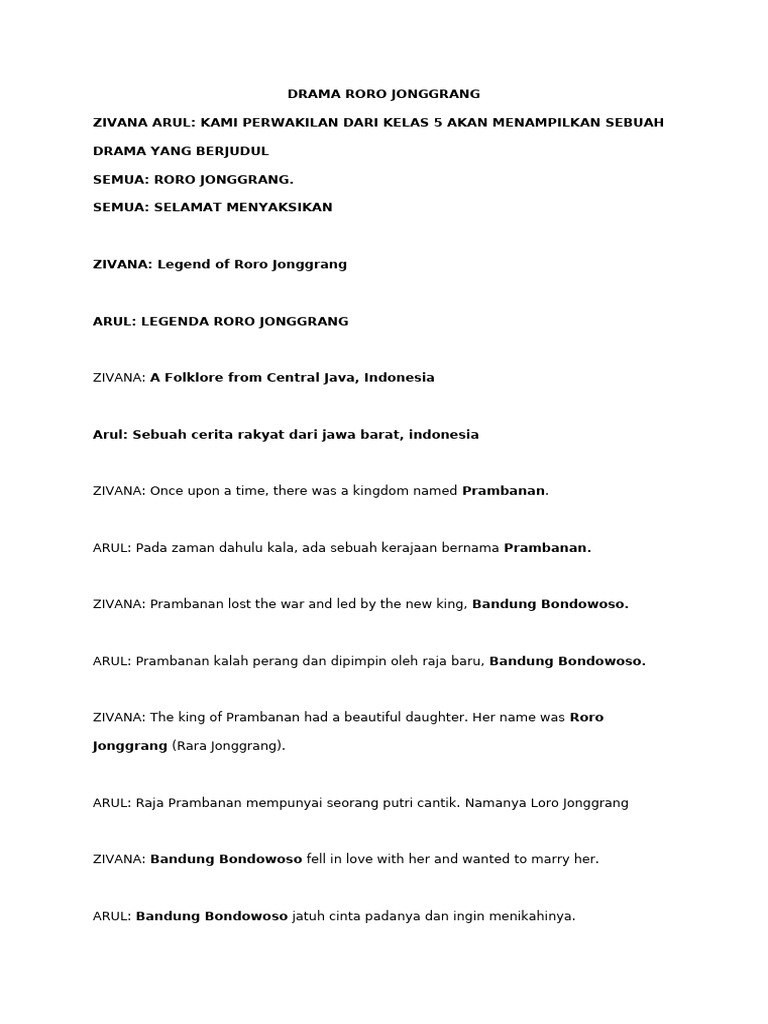 DRAMA RORO JONGGRANG

ZIVANA ARUL: KAMI PERWAKILAN DARI KELAS 5 AKAN MENAMPILKAN SEBUAH DRAMA YANG BERJUDUL

SEMUA: RORO JONGGRANG.

SEMUA: SELAMAT MENYAKSIKAN

ZIVANA: Legend of Roro Jonggrang

ARUL: LEGENDA RORO JONGGRANG

ZIVANA: A Folklore from Central Java, Indonesia

Arul: Sebuah cerita rakyat dari jawa barat, indonesia

ZIVANA: Once upon a time, there was a kingdom named Prambanan.

ARUL: Pada zaman dahulu kala, ada sebuah kerajaan bernama Prambanan.

ZIVANA: Prambanan lost the war and led by the new king, Bandung Bondowoso.

ARUL: Prambanan kalah perang dan dipimpin oleh raja baru, Bandung Bondowoso.

ZIVANA: The king of Prambanan had a beautiful daughter. Her name was Roro Jonggrang (Rara Jonggrang).

ARUL: Raja Prambanan mempunyai seorang putri cantik. Namanya Loro Jonggrang

ZIVANA: Bandung Bondowoso fell in love with her and wanted to marry her.

ARUL: Bandung Bondowoso jatuh cinta padanya dan ingin menikahinya.